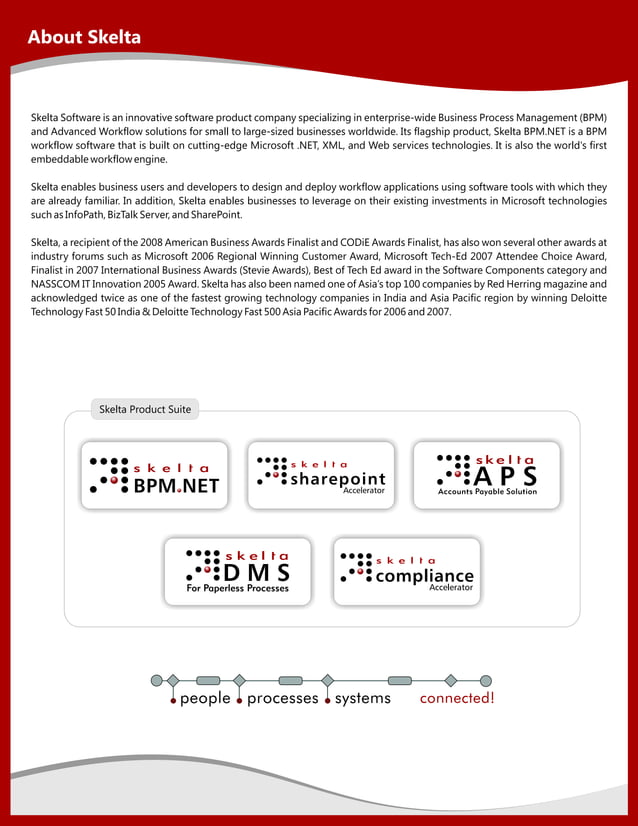 About Skelta

Skelta Software is an innovative software product company specializing in enterprise-wide Business Process Management (BPM) and Advanced Workflow solutions for small to large-sized businesses worldwide. Its flagship product, Skelta BPM.NET is a BPM workflow software that is built on cutting-edge Microsoft .NET, XML, and Web services technologies. It is also the world's first embeddable workflow engine.

Skelta enables business users and developers to design and deploy workflow applications using software tools with which they are already familiar. In addition, Skelta enables businesses to leverage on their existing investments in Microsoft technologies such as InfoPath, BizTalk Server, and SharePoint.

Skelta, a recipient of the 2008 American Business Awards Finalist and CODiE Awards Finalist, has also won several other awards at industry forums such as Microsoft 2006 Regional Winning Customer Award, Microsoft Tech-Ed 2007 Attendee Choice Award, Finalist in 2007 International Business Awards (Stevie Awards), Best of Tech Ed award in the Software Components category and NASSCOM IT Innovation 2005 Award. Skelta has also been named one of Asia's top 100 companies by Red Herring magazine and acknowledged twice as one of the fastest growing technology companies in India and Asia Pacific region by winning Deloitte Technology Fast 50 India & Deloitte Technology Fast 500 Asia Pacific Awards for 2006 and 2007.

Skelta Product Suite

skelta BPM.NET

skelta sharepoint Accelerator

skelta APS Accounts Payable Solution

skelta DMS For Paperless Processes

skelta compliance Accelerator

people processes systems connected!